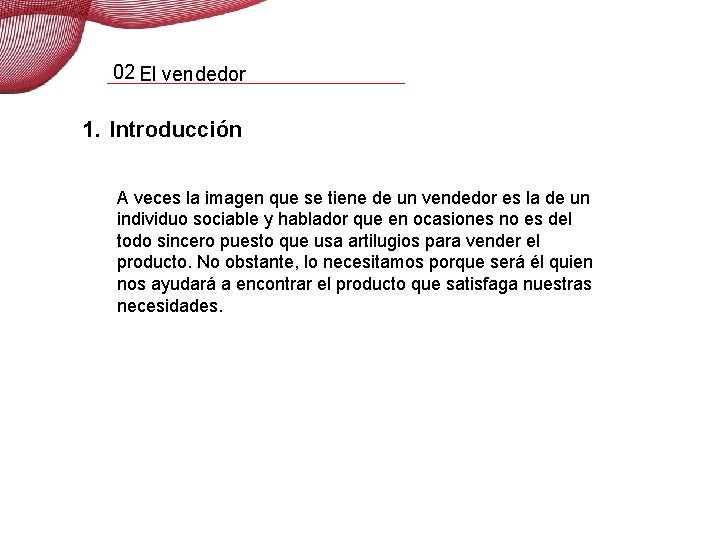 02 El vendedor

1. Introducción

A veces la imagen que se tiene de un vendedor es la de un individuo sociable y hablador que en ocasiones no es del todo sincero puesto que usa artilugios para vender el producto. No obstante, lo necesitamos porque será él quien nos ayudará a encontrar el producto que satisfaga nuestras necesidades.